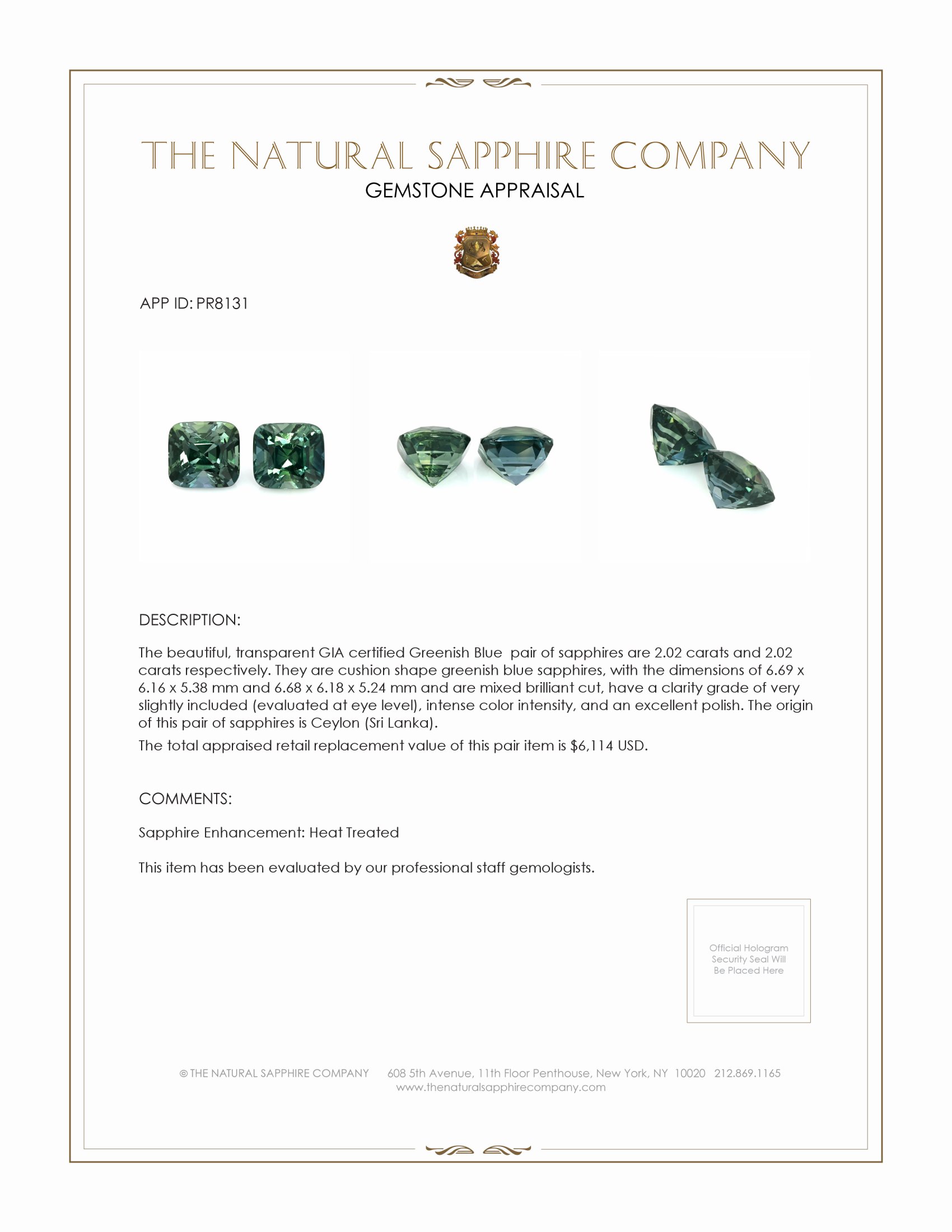 THE NATURAL SAPPHIRE COMPANY
GEMSTONE APPRAISAL

APP ID: PR8131

DESCRIPTION:

The beautiful, transparent GIA certified Greenish Blue pair of sapphires are 2.02 carats and 2.02 carats respectively. They are cushion shape greenish blue sapphires, with the dimensions of 6.69 x 6.16 x 5.38 mm and 6.68 x 6.18 x 5.24 mm and are mixed brilliant cut, have a clarity grade of very slightly included (evaluated at eye level), intense color intensity, and an excellent polish. The origin of this pair of sapphires is Ceylon (Sri Lanka).

The total appraised retail replacement value of this pair item is $6,114 USD.

COMMENTS:

Sapphire Enhancement: Heat Treated

This item has been evaluated by our professional staff gemologists.

Official Hologram Security Seal Will Be Placed Here

© THE NATURAL SAPPHIRE COMPANY 608 5th Avenue, 11th Floor Penthouse, New York, NY 10020 212.869.1165
www.thenaturalsapphirecompany.com